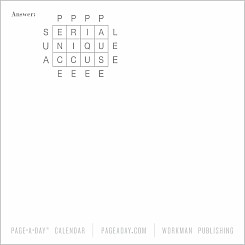 Answer:

| | P | P | P | P | |
|---|---|---|---|---|---|
| S | E | R | I | A | L |
| U | N | I | Q | U | E |
| A | C | C | U | S | E |
| | E | E | E | E | |

PAGE-A-DAY® CALENDAR | PAGEADAY.COM | WORKMAN PUBLISHING